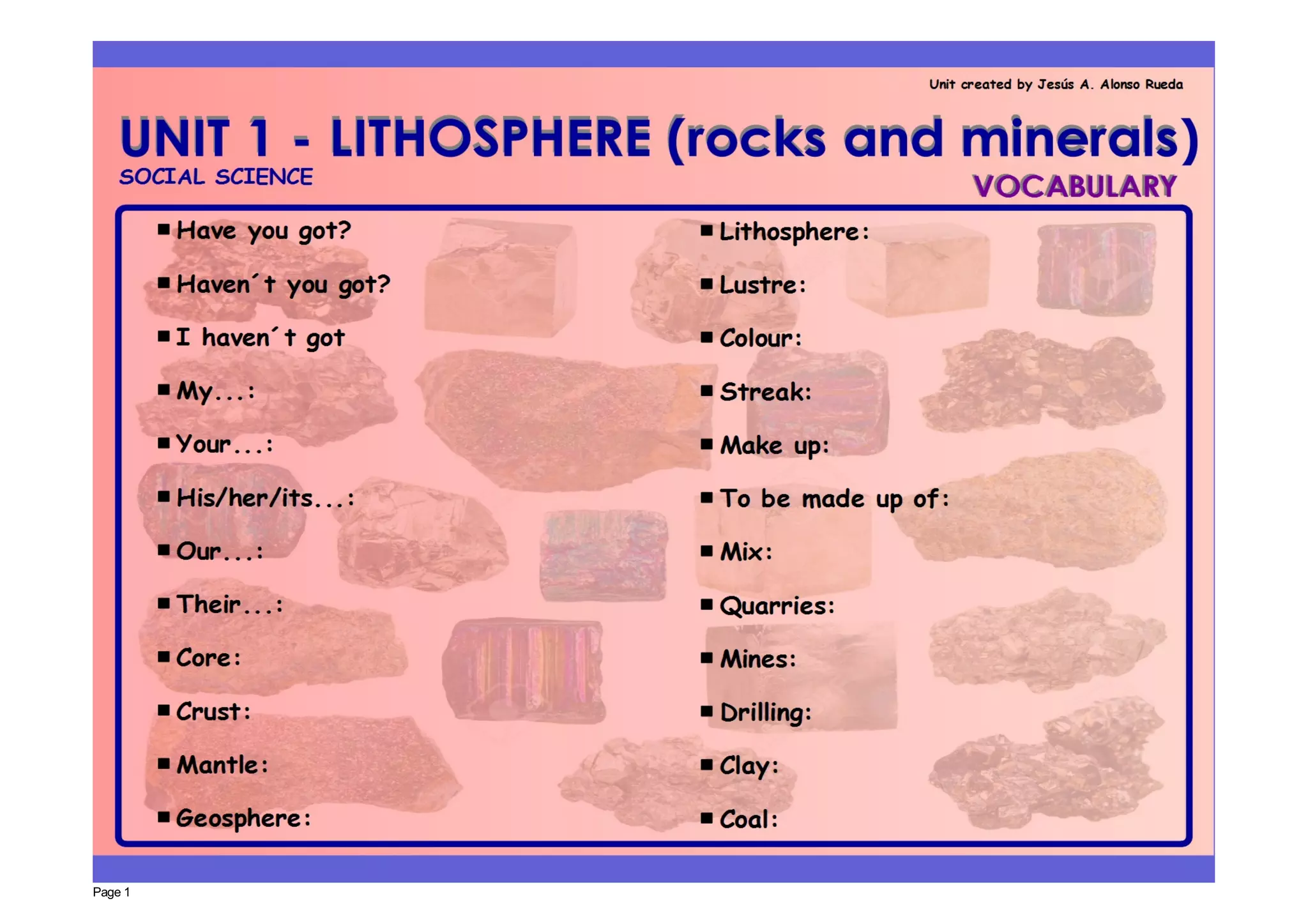 Unit created by Jesús A. Alonso Rueda

UNIT 1 - LITHOSPHERE (rocks and minerals)

SOCIAL SCIENCE

VOCABULARY

■ Have you got?
■ Haven´t you got?
■ I haven´t got
■ My...:
■ Your...:
■ His/her/its...:
■ Our...:
■ Their...:
■ Core:
■ Crust:
■ Mantle:
■ Geosphere:

■ Lithosphere:
■ Lustre:
■ Colour:
■ Streak:
■ Make up:
■ To be made up of:
■ Mix:
■ Quarries:
■ Mines:
■ Drilling:
■ Clay:
■ Coal:

Page 1